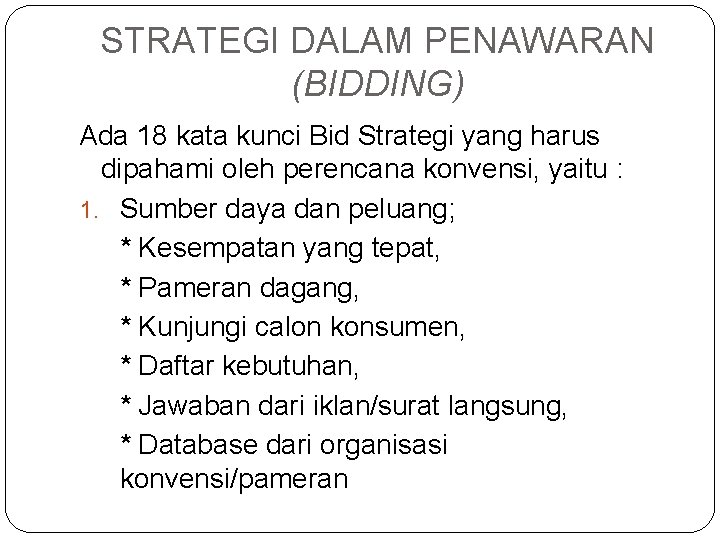 STRATEGI DALAM PENAWARAN (BIDDING)

Ada 18 kata kunci Bid Strategi yang harus dipahami oleh perencana konvensi, yaitu :

1. Sumber daya dan peluang;

* Kesempatan yang tepat,

* Pameran dagang,

* Kunjungi calon konsumen,

* Daftar kebutuhan,

* Jawaban dari iklan/surat langsung,

* Database dari organisasi konvensi/pameran